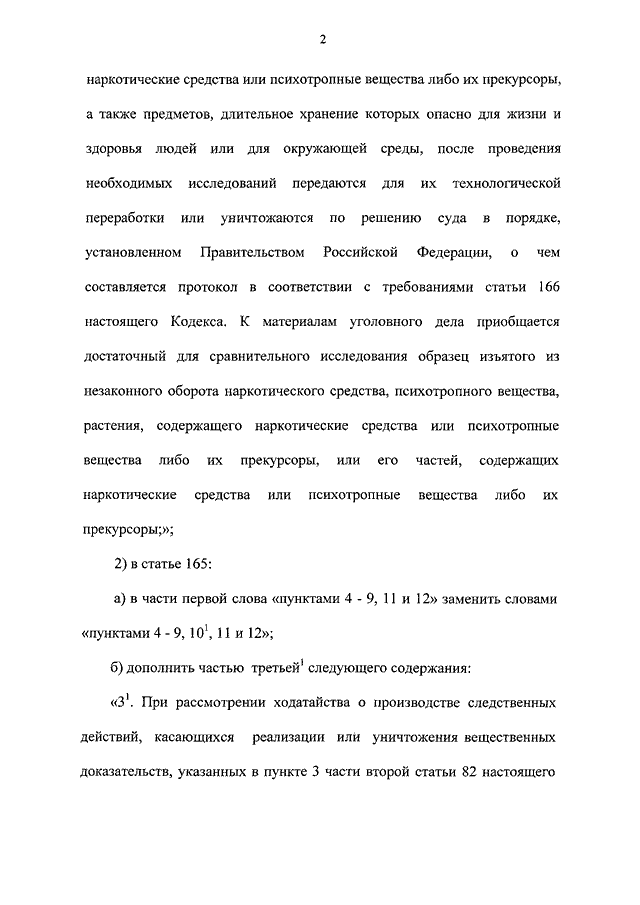 2

наркотические средства или психотропные вещества либо их прекурсоры, а также предметов, длительное хранение которых опасно для жизни и здоровья людей или для окружающей среды, после проведения необходимых исследований передаются для их технологической переработки или уничтожаются по решению суда в порядке, установленном Правительством Российской Федерации, о чем составляется протокол в соответствии с требованиями статьи 166 настоящего Кодекса. К материалам уголовного дела приобщается достаточный для сравнительного исследования образец изъятого из незаконного оборота наркотического средства, психотропного вещества, растения, содержащего наркотические средства или психотропные вещества либо их прекурсоры, или его частей, содержащих наркотические средства или психотропные вещества либо их прекурсоры;»;

2) в статье 165:

а) в части первой слова «пунктами 4 - 9, 11 и 12» заменить словами «пунктами 4 - 9, $10^1$, 11 и 12»;

б) дополнить частью третьей$^1$ следующего содержания:

«$3^1$. При рассмотрении ходатайства о производстве следственных действий, касающихся реализации или уничтожения вещественных доказательств, указанных в пункте 3 части второй статьи 82 настоящего